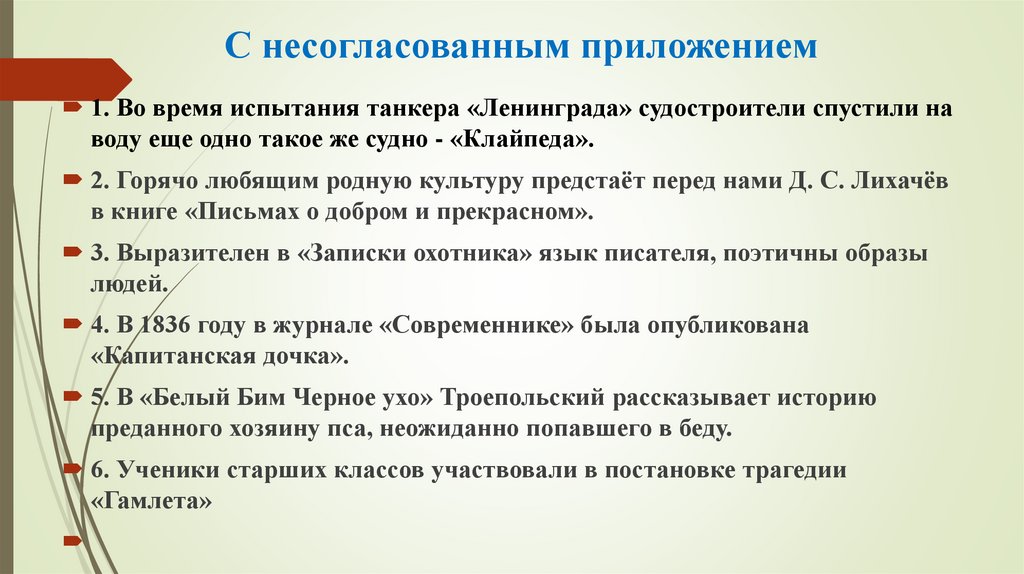 С несогласованным приложением

1. Во время испытания танкера «Ленинграда» судостроители спустили на воду еще одно такое же судно - «Клайпеда».

2. Горячо любящим родную культуру предстаёт перед нами Д. С. Лихачёв в книге «Письмах о добром и прекрасном».

3. Выразителен в «Записки охотника» язык писателя, поэтичны образы людей.

4. В 1836 году в журнале «Современнике» была опубликована «Капитанская дочка».

5. В «Белый Бим Черное ухо» Троепольский рассказывает историю преданного хозяину пса, неожиданно попавшего в беду.

6. Ученики старших классов участвовали в постановке трагедии «Гамлета»